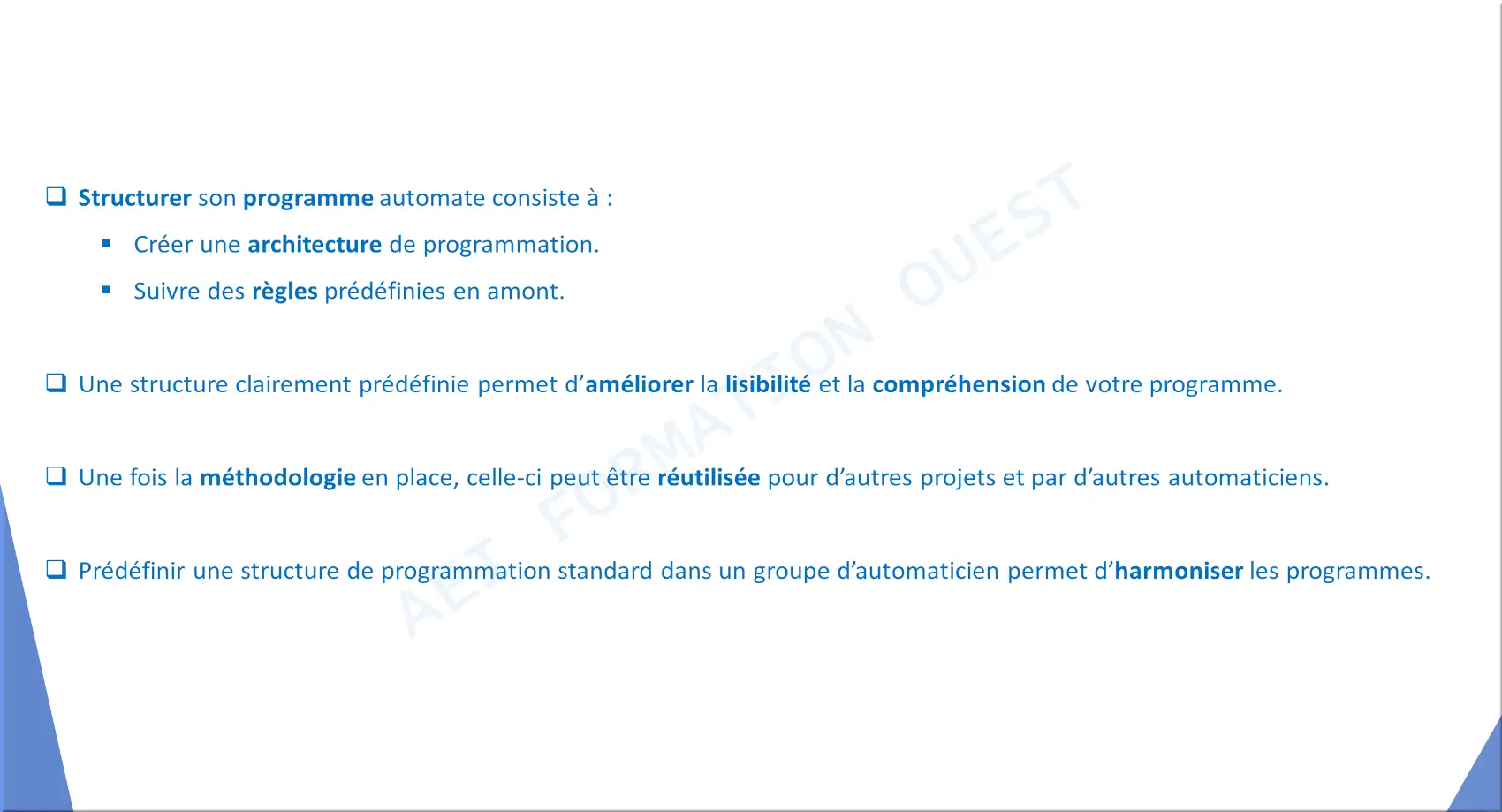 ❑ Structurer son programme automate consiste à :

▪ Créer une architecture de programmation.

▪ Suivre des règles prédéfinies en amont.

❑ Une structure clairement prédéfinie permet d’améliorer la lisibilité et la compréhension de votre programme.

❑ Une fois la méthodologie en place, celle-ci peut être réutilisée pour d’autres projets et par d’autres automaticiens.

❑ Prédéfinir une structure de programmation standard dans un groupe d’automaticien permet d’harmoniser les programmes.

AET FORMATION OUEST